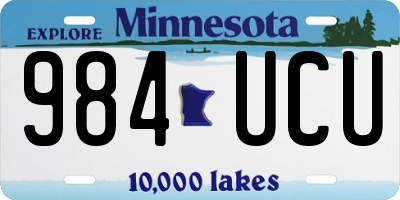 EXPLORE Minnesota

984 UCU

10,000 lakes